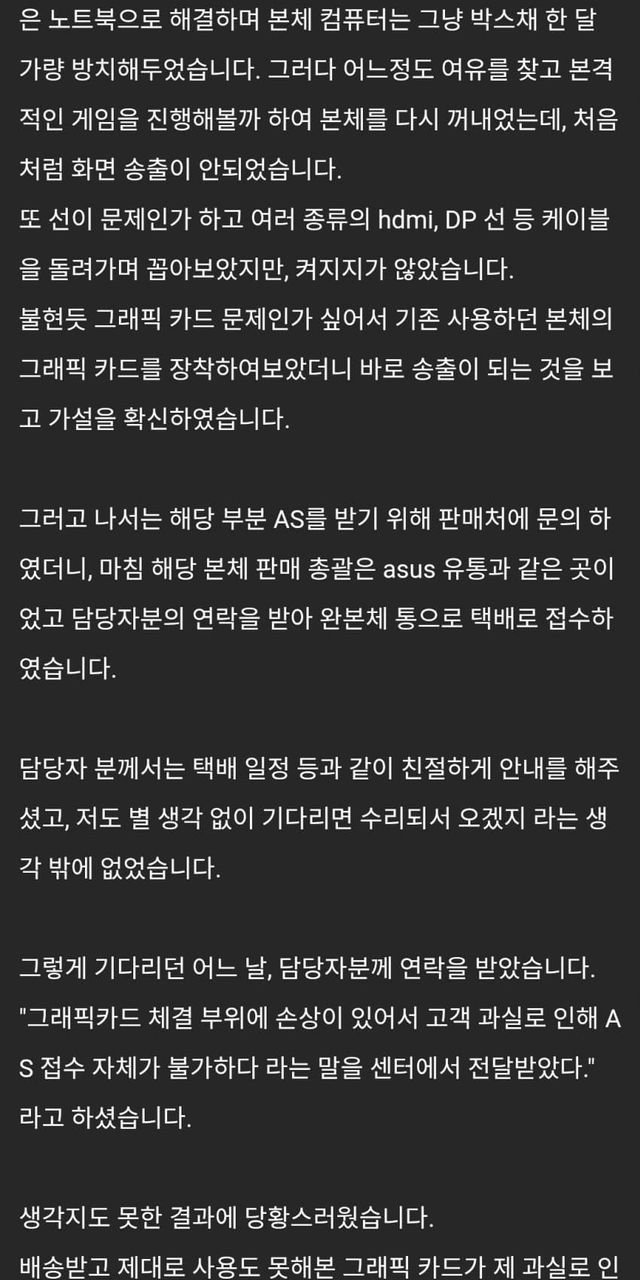 은 노트북으로 해결하며 본체 컴퓨터는 그냥 박스채 한 달 가량 방치해두었습니다. 그러다 어느정도 여유를 찾고 본격적인 게임을 진행해볼까 하여 본체를 다시 꺼내었는데, 처음처럼 화면 송출이 안되었습니다.
또 선이 문제인가 하고 여러 종류의 hdmi, DP 선 등 케이블을 돌려가며 꼽아보았지만, 켜지지가 않았습니다.
불현듯 그래픽 카드 문제인가 싶어서 기존 사용하던 본체의 그래픽 카드를 장착하여보았더니 바로 송출이 되는 것을 보고 가설을 확신하였습니다.

그러고 나서는 해당 부분 AS를 받기 위해 판매처에 문의 하였더니, 마침 해당 본체 판매 총괄은 asus 유통과 같은 곳이었고 담당자분의 연락을 받아 완본체 통으로 택배로 접수하였습니다.

담당자 분께서는 택배 일정 등과 같이 친절하게 안내를 해주셨고, 저도 별 생각 없이 기다리면 수리되서 오겠지 라는 생각 밖에 없었습니다.

그렇게 기다리던 어느 날, 담당자분께 연락을 받았습니다.
"그래픽카드 체결 부위에 손상이 있어서 고객 과실로 인해 AS 접수 자체가 불가하다 라는 말을 센터에서 전달받았다." 라고 하셨습니다.

생각지도 못한 결과에 당황스러웠습니다.
배송받고 제대로 사용도 못해본 그래픽 카드가 제 과실로 인